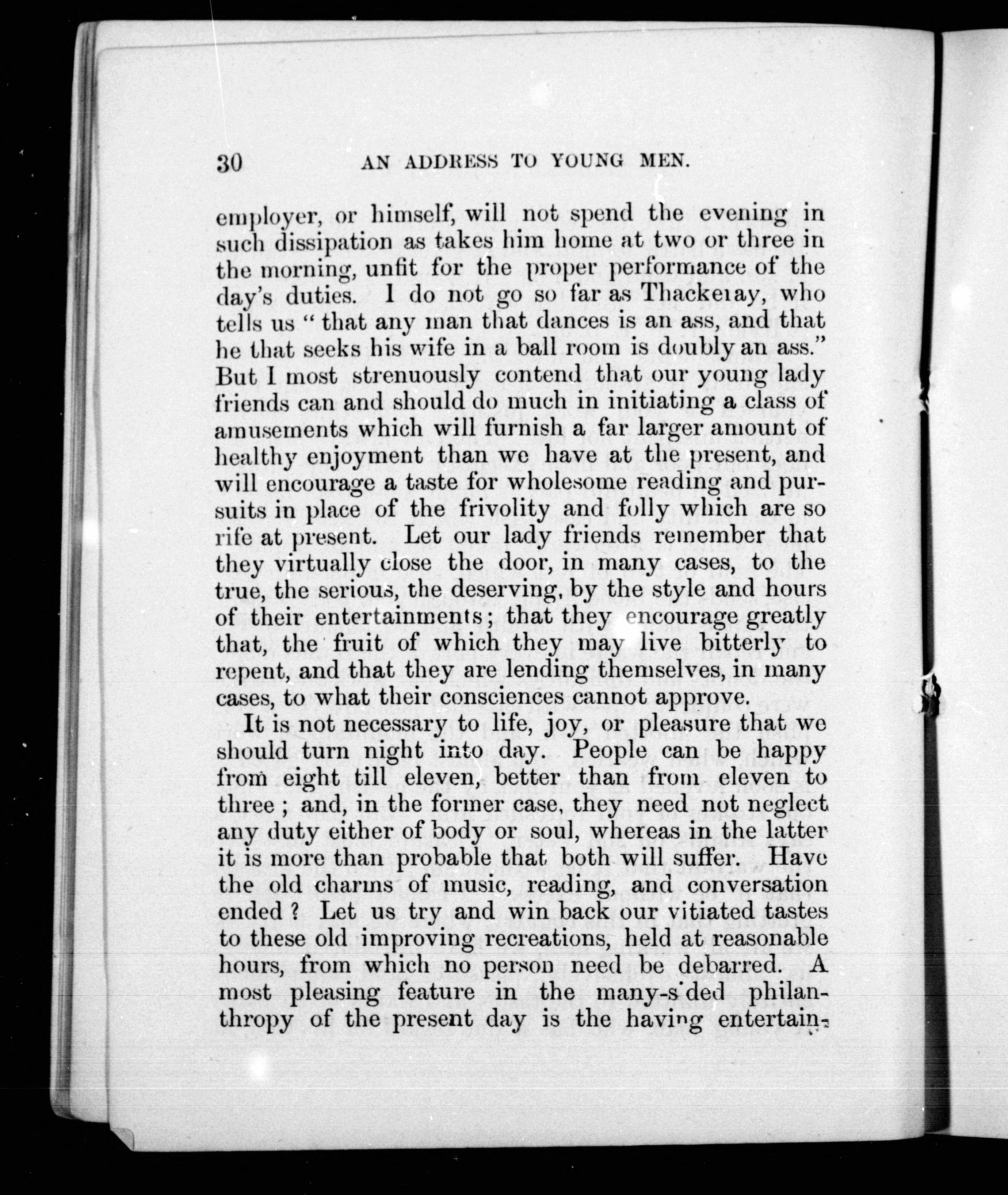 30 AN ADDRESS TO YOUNG MEN.

employer, or himself, will not spend the evening in such dissipation as takes him home at two or three in the morning, unfit for the proper performance of the day's duties. I do not go so far as Thackeray, who tells us "that any man that dances is an ass, and that he that seeks his wife in a ball room is doubly an ass." But I most strenuously contend that our young lady friends can and should do much in initiating a class of amusements which will furnish a far larger amount of healthy enjoyment than we have at the present, and will encourage a taste for wholesome reading and pursuits in place of the frivolity and folly which are so rife at present. Let our lady friends remember that they virtually close the door, in many cases, to the true, the serious, the deserving, by the style and hours of their entertainments; that they encourage greatly that, the fruit of which they may live bitterly to repent, and that they are lending themselves, in many cases, to what their consciences cannot approve.

It is not necessary to life, joy, or pleasure that we should turn night into day. People can be happy from eight till eleven, better than from eleven to three; and, in the former case, they need not neglect any duty either of body or soul, whereas in the latter it is more than probable that both will suffer. Have the old charms of music, reading, and conversation ended? Let us try and win back our vitiated tastes to these old improving recreations, held at reasonable hours, from which no person need be debarred. A most pleasing feature in the many-sided philanthropy of the present day is the having entertain-